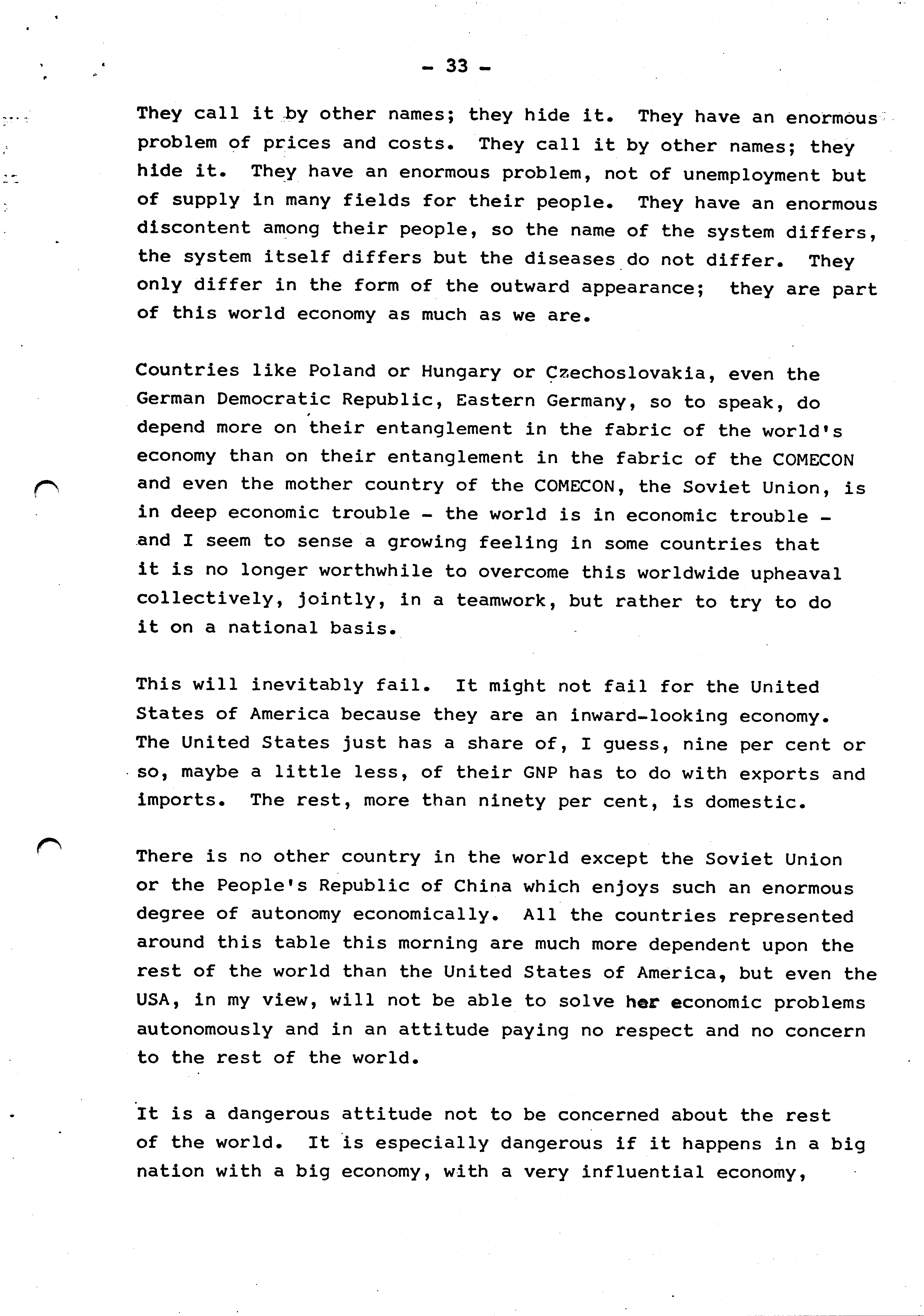 - 33 -

They call it by other names; they hide it. They have an enormous problem of prices and costs. They call it by other names; they hide it. They have an enormous problem, not of unemployment but of supply in many fields for their people. They have an enormous discontent among their people, so the name of the system differs, the system itself differs but the diseases do not differ. They only differ in the form of the outward appearance; they are part of this world economy as much as we are.

Countries like Poland or Hungary or Czechoslovakia, even the German Democratic Republic, Eastern Germany, so to speak, do depend more on their entanglement in the fabric of the world's economy than on their entanglement in the fabric of the COMECON and even the mother country of the COMECON, the Soviet Union, is in deep economic trouble - the world is in economic trouble - and I seem to sense a growing feeling in some countries that it is no longer worthwhile to overcome this worldwide upheaval collectively, jointly, in a teamwork, but rather to try to do it on a national basis.

This will inevitably fail. It might not fail for the United States of America because they are an inward-looking economy. The United States just has a share of, I guess, nine per cent or so, maybe a little less, of their GNP has to do with exports and imports. The rest, more than ninety per cent, is domestic.

There is no other country in the world except the Soviet Union or the People's Republic of China which enjoys such an enormous degree of autonomy economically. All the countries represented around this table this morning are much more dependent upon the rest of the world than the United States of America, but even the USA, in my view, will not be able to solve her economic problems autonomously and in an attitude paying no respect and no concern to the rest of the world.

It is a dangerous attitude not to be concerned about the rest of the world. It is especially dangerous if it happens in a big nation with a big economy, with a very influential economy,